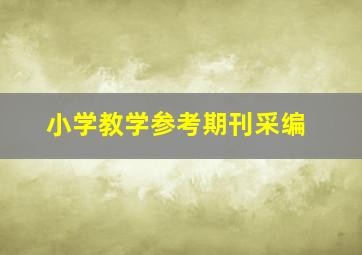 小学教学参考期刊采编